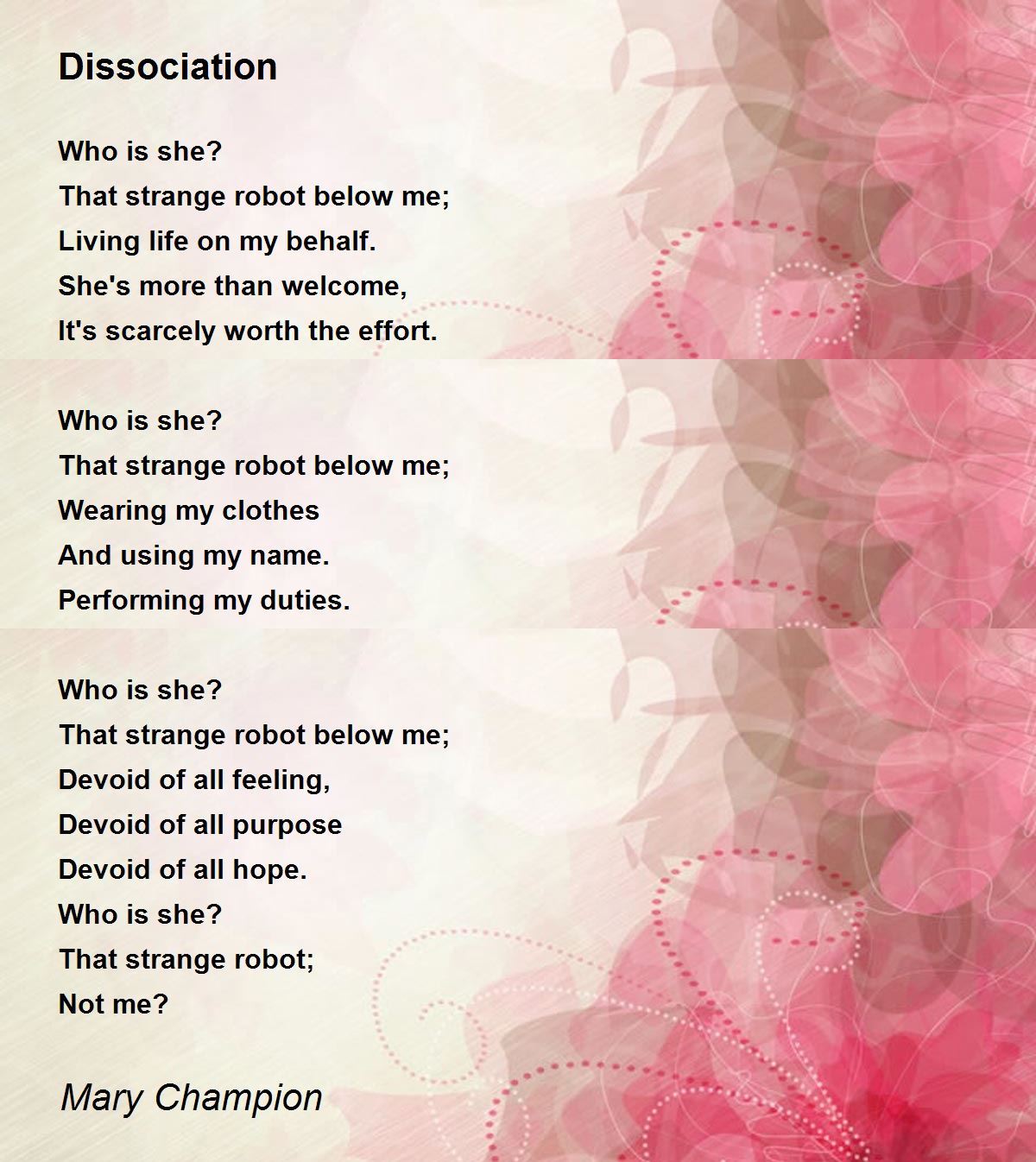 Dissociation

Who is she?
That strange robot below me;
Living life on my behalf.
She's more than welcome,
It's scarcely worth the effort.

Who is she?
That strange robot below me;
Wearing my clothes
And using my name.
Performing my duties.

Who is she?
That strange robot below me;
Devoid of all feeling,
Devoid of all purpose
Devoid of all hope.
Who is she?
That strange robot;
Not me?

Mary Champion